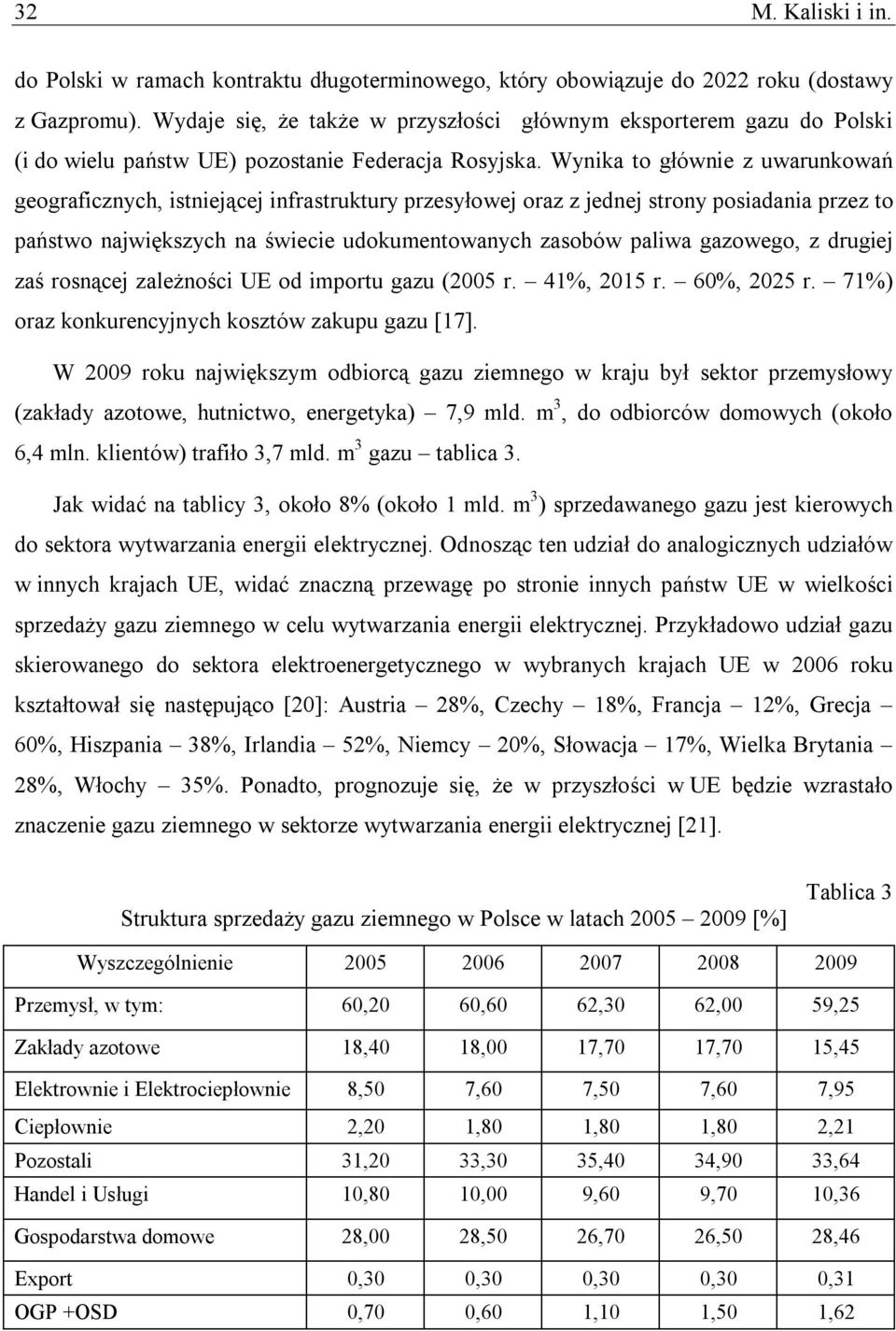 32 M. Kaliski i in.

do Polski w ramach kontraktu długoterminowego, który obowiązuje do 2022 roku (dostawy z Gazpromu). Wydaje się, że także w przyszłości głównym eksporterem gazu do Polski (i do wielu państw UE) pozostanie Federacja Rosyjska. Wynika to głównie z uwarunkowań geograficznych, istniejącej infrastruktury przesyłowej oraz z jednej strony posiadania przez to państwo największych na świecie udokumentowanych zasobów paliwa gazowego, z drugiej zaś rosnącej zależności UE od importu gazu (2005 r. – 41%, 2015 r. – 60%, 2025 r. – 71%) oraz konkurencyjnych kosztów zakupu gazu [17].

W 2009 roku największym odbiorcą gazu ziemnego w kraju był sektor przemysłowy (zakłady azotowe, hutnictwo, energetyka) – 7,9 mld. $m^3$, do odbiorców domowych (około 6,4 mln. klientów) trafiło 3,7 mld. $m^3$ gazu – tablica 3.

Jak widać na tablicy 3, około 8% (około 1 mld. $m^3$) sprzedawanego gazu jest kierowych do sektora wytwarzania energii elektrycznej. Odnosząc ten udział do analogicznych udziałów w innych krajach UE, widać znaczną przewagę po stronie innych państw UE w wielkości sprzedaży gazu ziemnego w celu wytwarzania energii elektrycznej. Przykładowo udział gazu skierowanego do sektora elektroenergetycznego w wybranych krajach UE w 2006 roku kształtował się następująco [20]: Austria – 28%, Czechy – 18%, Francja – 12%, Grecja – 60%, Hiszpania – 38%, Irlandia – 52%, Niemcy – 20%, Słowacja – 17%, Wielka Brytania – 28%, Włochy – 35%. Ponadto, prognozuje się, że w przyszłości w UE będzie wzrastało znaczenie gazu ziemnego w sektorze wytwarzania energii elektrycznej [21].

Tablica 3
Struktura sprzedaży gazu ziemnego w Polsce w latach 2005 – 2009 [%]

| Wyszczególnienie | 2005 | 2006 | 2007 | 2008 | 2009 |
|---|---|---|---|---|---|
| Przemysł, w tym: | 60,20 | 60,60 | 62,30 | 62,00 | 59,25 |
| Zakłady azotowe | 18,40 | 18,00 | 17,70 | 17,70 | 15,45 |
| Elektrownie i Elektrociepłownie | 8,50 | 7,60 | 7,50 | 7,60 | 7,95 |
| Ciepłownie | 2,20 | 1,80 | 1,80 | 1,80 | 2,21 |
| Pozostali | 31,20 | 33,30 | 35,40 | 34,90 | 33,64 |
| Handel i Usługi | 10,80 | 10,00 | 9,60 | 9,70 | 10,36 |
| Gospodarstwa domowe | 28,00 | 28,50 | 26,70 | 26,50 | 28,46 |
| Export | 0,30 | 0,30 | 0,30 | 0,30 | 0,31 |
| OGP +OSD | 0,70 | 0,60 | 1,10 | 1,50 | 1,62 |